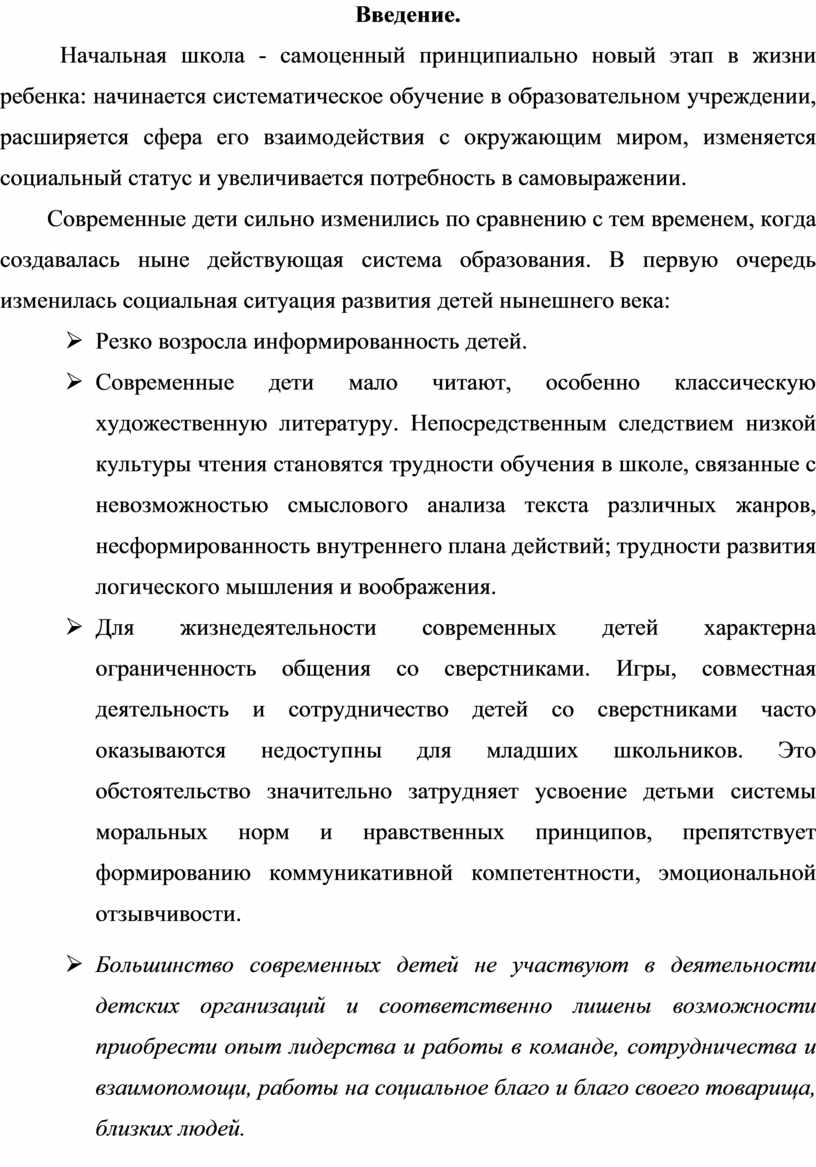 Введение.

Начальная школа - самоценный принципиально новый этап в жизни ребенка: начинается систематическое обучение в образовательном учреждении, расширяется сфера его взаимодействия с окружающим миром, изменяется социальный статус и увеличивается потребность в самовыражении.

Современные дети сильно изменились по сравнению с тем временем, когда создавалась ныне действующая система образования. В первую очередь изменилась социальная ситуация развития детей нынешнего века:

➢ Резко возросла информированность детей.

➢ Современные дети мало читают, особенно классическую художественную литературу. Непосредственным следствием низкой культуры чтения становятся трудности обучения в школе, связанные с невозможностью смыслового анализа текста различных жанров, несформированность внутреннего плана действий; трудности развития логического мышления и воображения.

➢ Для жизнедеятельности современных детей характерна ограниченность общения со сверстниками. Игры, совместная деятельность и сотрудничество детей со сверстниками часто оказываются недоступны для младших школьников. Это обстоятельство значительно затрудняет усвоение детьми системы моральных норм и нравственных принципов, препятствует формированию коммуникативной компетентности, эмоциональной отзывчивости.

➢ Большинство современных детей не участвуют в деятельности детских организаций и соответственно лишены возможности приобрести опыт лидерства и работы в команде, сотрудничества и взаимопомощи, работы на социальное благо и благо своего товарища, близких людей.